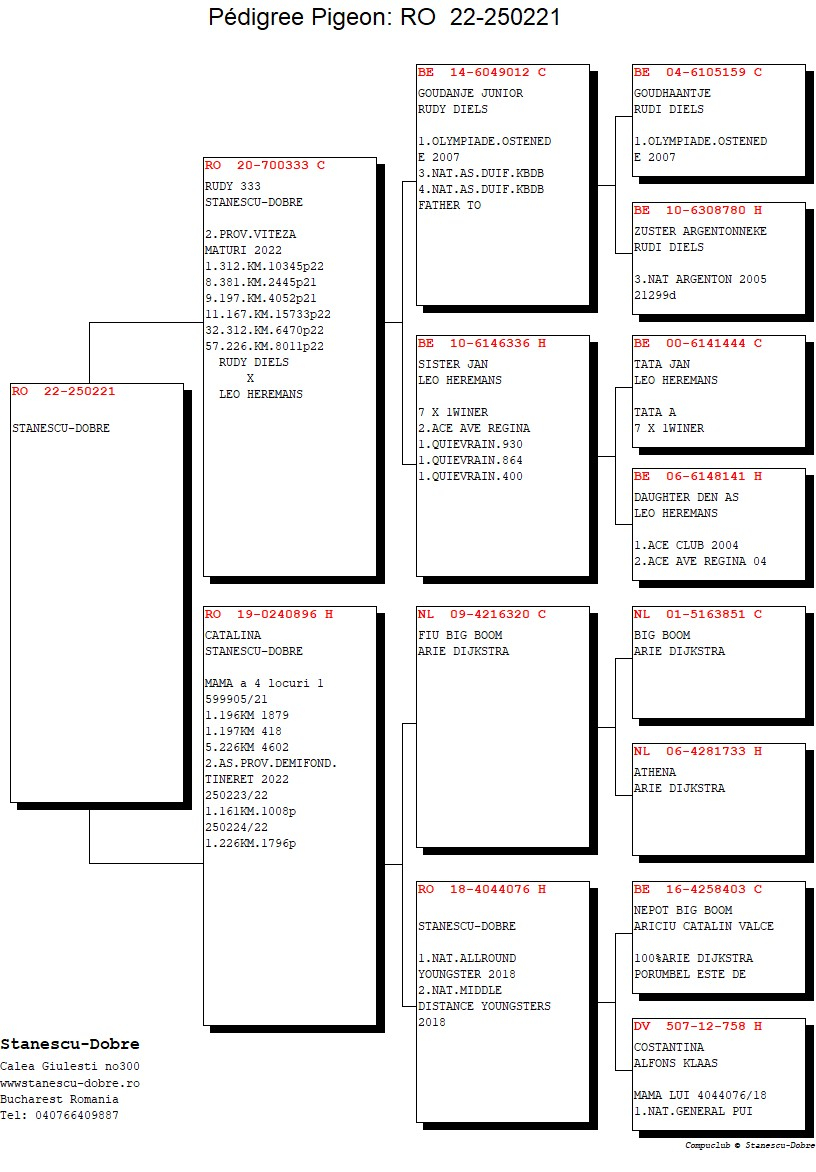 Pédigree Pigeon: RO 22-250221

RO 22-250221
STANESCU-DOBRE

RO 20-700333 C
RUDY 333
STANESCU-DOBRE

2.PROV.VITEZA MATURI 2022
1.312.KM.10345p22
8.381.KM.2445p21
9.197.KM.4052p21
11.167.KM.15733p22
32.312.KM.6470p22
57.226.KM.8011p22
RUDY DIELS
X
LEO HEREMANS

RO 19-0240896 H
CATALINA
STANESCU-DOBRE

MAMA a 4 locuri 1
599905/21
1.196KM 1879
1.197KM 418
5.226KM 4602
2.AS.PROV.DEMIFOND.
TINERET 2022
250223/22
1.161KM.1008p
250224/22
1.226KM.1796p

BE 14-6049012 C
GOUDANJE JUNIOR
RUDY DIELS

1.OLYMPIADE.OSTENED E 2007
3.NAT.AS.DUIF.KBDB
4.NAT.AS.DUIF.KBDB
FATHER TO

BE 10-6146336 H
SISTER JAN
LEO HEREMANS

7 X 1WINER
2.ACE AVE REGINA
1.QUIEVRAIN.930
1.QUIEVRAIN.864
1.QUIEVRAIN.400

NL 09-4216320 C
FIU BIG BOOM
ARIE DIJKSTRA

RO 18-4044076 H

STANESCU-DOBRE

1.NAT.ALLROUND YOUNGSTER 2018
2.NAT.MIDDLE DISTANCE YOUNGSTERS 2018

BE 04-6105159 C
GOUDHAANTJE
RUDI DIELS

1.OLYMPIADE.OSTENED E 2007

BE 10-6308780 H
ZUSTER ARGENTONNEKE
RUDI DIELS

3.NAT ARGENTON 2005
21299d

BE 00-6141444 C
TATA JAN
LEO HEREMANS

TATA A
7 X 1WINER

BE 06-6148141 H
DAUGHTER DEN AS
LEO HEREMANS

1.ACE CLUB 2004
2.ACE AVE REGINA 04

NL 01-5163851 C
BIG BOOM
ARIE DIJKSTRA

NL 06-4281733 H
ATHENA
ARIE DIJKSTRA

BE 16-4258403 C
NEPOT BIG BOOM
ARICIU CATALIN VALCE

100%ARIE DIJKSTRA
PORUMBEL ESTE DE

DV 507-12-758 H
COSTANTINA
ALFONS KLAAS

MAMA LUI 4044076/18
1.NAT.GENERAL PUI

Stanescu-Dobre
Calea Giulesti no300
wwwstanescu-dobre.ro
Bucharest Romania
Tel: 040766409887

Compuclub © Stanescu-Dobre